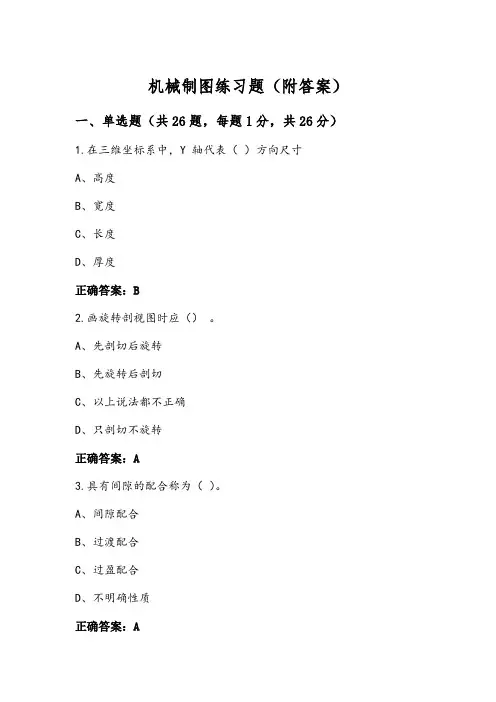 机械制图练习题（附答案）

一、单选题（共 26 题，每题 1 分，共 26 分）

1.在三维坐标系中，Y 轴代表（ ）方向尺寸

A、高度

B、宽度

C、长度

D、厚度

正确答案：B

2.画旋转剖视图时应（） 。

A、先剖切后旋转

B、先旋转后剖切

C、以上说法都不正确

D、只剖切不旋转

正确答案：A

3.具有间隙的配合称为（ ）。

A、间隙配合

B、过渡配合

C、过盈配合

D、不明确性质

正确答案：A